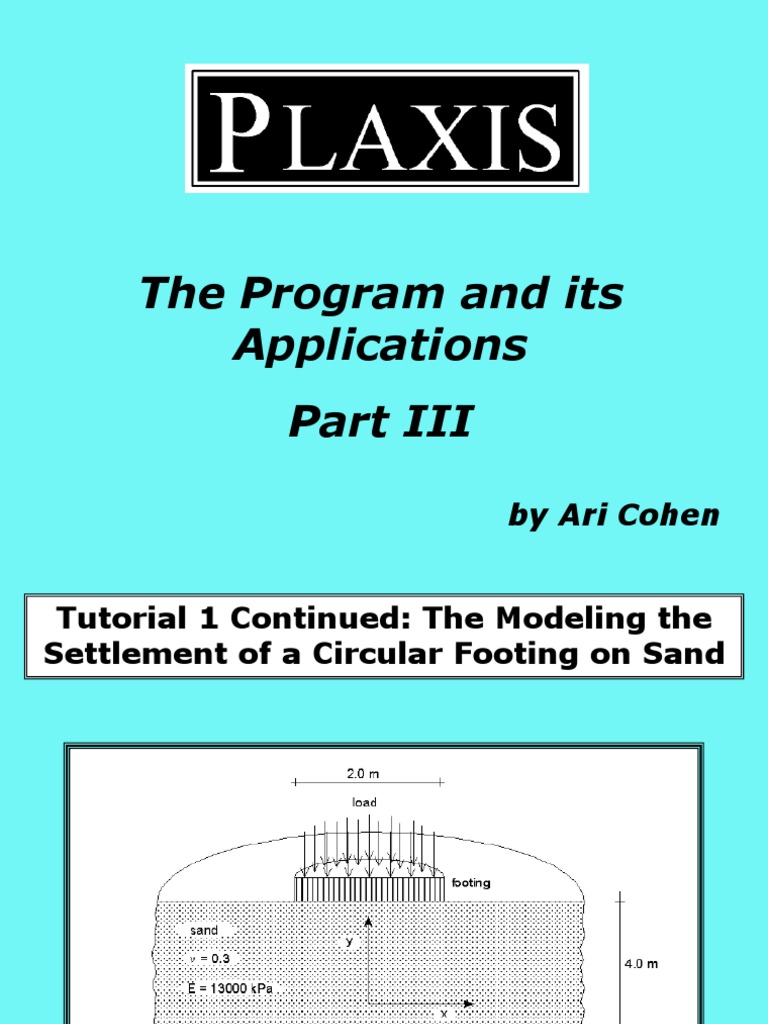 PLAXIS

The Program and its Applications

Part III

by Ari Cohen

Tutorial 1 Continued: The Modeling the Settlement of a Circular Footing on Sand

2.0 m

load

footing

sand

$\nu = 0.3$

E = 13000 kPa

y

x

4.0 m